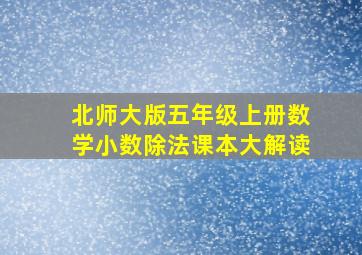 北师大版五年级上册数学小数除法课本大解读